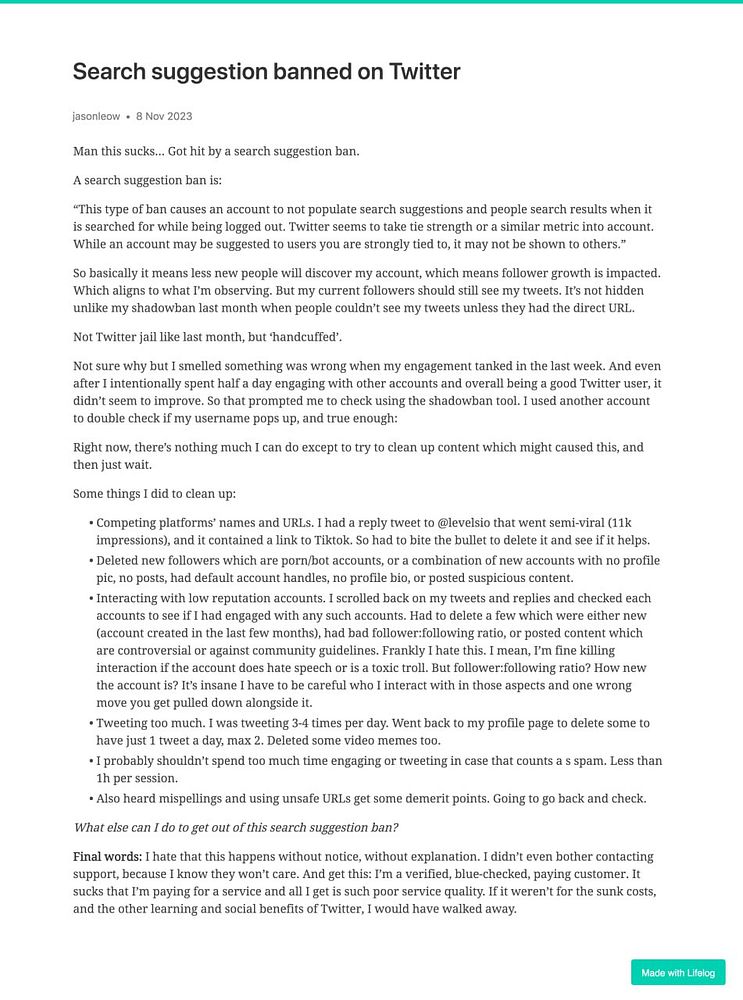 Search suggestion banned on Twitter

jasonleow • 8 Nov 2023

Man this sucks... Got hit by a search suggestion ban.

A search suggestion ban is:

“This type of ban causes an account to not populate search suggestions and people search results when it is searched for while being logged out. Twitter seems to take tie strength or a similar metric into account. While an account may be suggested to users you are strongly tied to, it may not be shown to others.”

So basically it means less new people will discover my account, which means follower growth is impacted. Which aligns to what I’m observing. But my current followers should still see my tweets. It’s not hidden unlike my shadowban last month when people couldn’t see my tweets unless they had the direct URL.

Not Twitter jail like last month, but ‘handcuffed’.

Not sure why but I smelled something was wrong when my engagement tanked in the last week. And even after I intentionally spent half a day engaging with other accounts and overall being a good Twitter user, it didn’t seem to improve. So that prompted me to check using the shadowban tool. I used another account to double check if my username pops up, and true enough:

Right now, there’s nothing much I can do except to try to clean up content which might caused this, and then just wait.

Some things I did to clean up:

• Competing platforms’ names and URLs. I had a reply tweet to @levelsio that went semi-viral (11k impressions), and it contained a link to Tiktok. So had to bite the bullet to delete it and see if it helps.
• Deleted new followers which are porn/bot accounts, or a combination of new accounts with no profile pic, no posts, had default account handles, no profile bio, or posted suspicious content.
• Interacting with low reputation accounts. I scrolled back on my tweets and replies and checked each accounts to see if I had engaged with any such accounts. Had to delete a few which were either new (account created in the last few months), had bad follower:following ratio, or posted content which are controversial or against community guidelines. Frankly I hate this. I mean, I’m fine killing interaction if the account does hate speech or is a toxic troll. But follower:following ratio? How new the account is? It’s insane I have to be careful who I interact with in those aspects and one wrong move you get pulled down alongside it.
• Tweeting too much. I was tweeting 3-4 times per day. Went back to my profile page to delete some to have just 1 tweet a day, max 2. Deleted some video memes too.
• I probably shouldn’t spend too much time engaging or tweeting in case that counts a s spam. Less than 1h per session.
• Also heard mispellings and using unsafe URLs get some demerit points. Going to go back and check.

What else can I do to get out of this search suggestion ban?

Final words: I hate that this happens without notice, without explanation. I didn’t even bother contacting support, because I know they won’t care. And get this: I’m a verified, blue-checked, paying customer. It sucks that I’m paying for a service and all I get is such poor service quality. If it weren’t for the sunk costs, and the other learning and social benefits of Twitter, I would have walked away.

Made with Lifelog